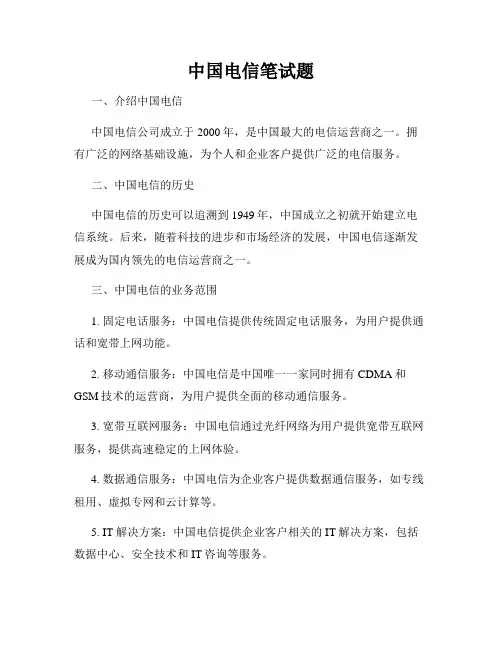 中国电信笔试题

一、介绍中国电信

中国电信公司成立于 2000 年，是中国最大的电信运营商之一。拥有广泛的网络基础设施，为个人和企业客户提供广泛的电信服务。

二、中国电信的历史

中国电信的历史可以追溯到 1949 年，中国成立之初就开始建立电信系统。后来，随着科技的进步和市场经济的发展，中国电信逐渐发展成为国内领先的电信运营商之一。

三、中国电信的业务范围

1. 固定电话服务：中国电信提供传统固定电话服务，为用户提供通话和宽带上网功能。

2. 移动通信服务：中国电信是中国唯一一家同时拥有 CDMA 和 GSM 技术的运营商，为用户提供全面的移动通信服务。

3. 宽带互联网服务：中国电信通过光纤网络为用户提供宽带互联网服务，提供高速稳定的上网体验。

4. 数据通信服务：中国电信为企业客户提供数据通信服务，如专线租用、虚拟专网和云计算等。

5. IT 解决方案：中国电信提供企业客户相关的 IT 解决方案，包括数据中心、安全技术和 IT 咨询等服务。